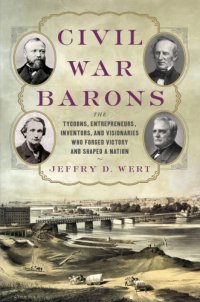 CIVIL WAR BARONS

THE TYCOONS, ENTREPRENEURS, INVENTORS, AND VISIONARIES WHO FORGED VICTORY AND SHAPED A NATION

JEFFRY D. WERT